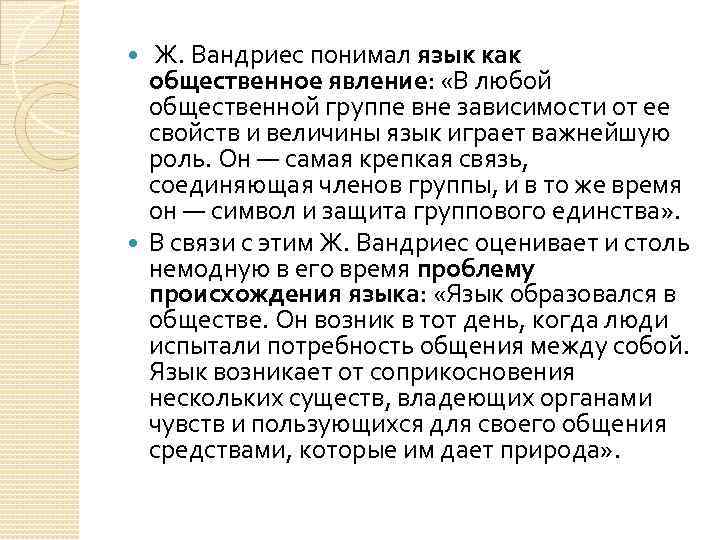 Ж. Вандриес понимал язык как общественное явление: «В любой общественной группе вне зависимости от ее свойств и величины язык играет важнейшую роль. Он — самая крепкая связь, соединяющая членов группы, и в то же время он — символ и защита группового единства».

В связи с этим Ж. Вандриес оценивает и столь немодную в его время проблему происхождения языка: «Язык образовался в обществе. Он возник в тот день, когда люди испытали потребность общения между собой. Язык возникает от соприкосновения нескольких существ, владеющих органами чувств и пользующихся для своего общения средствами, которые им дает природа».